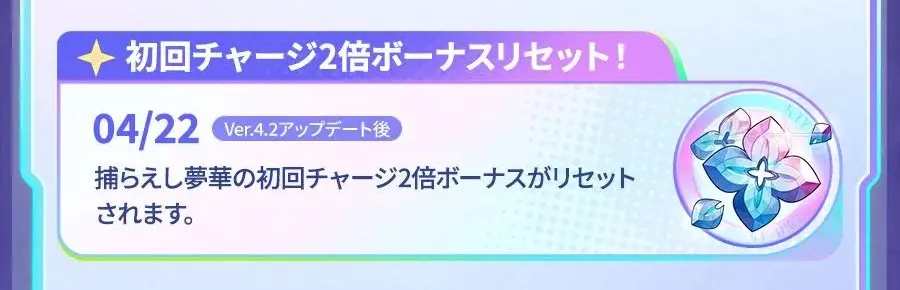 初回チャージ2倍ボーナスリセット！

04/22 Ver.4.2アップデート後

捕らえし夢華の初回チャージ2倍ボーナスがリセットされます。